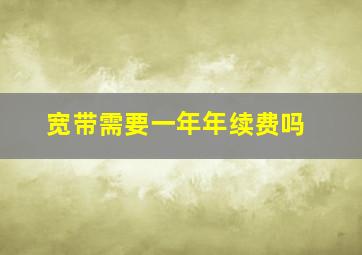 宽带需要一年年续费吗